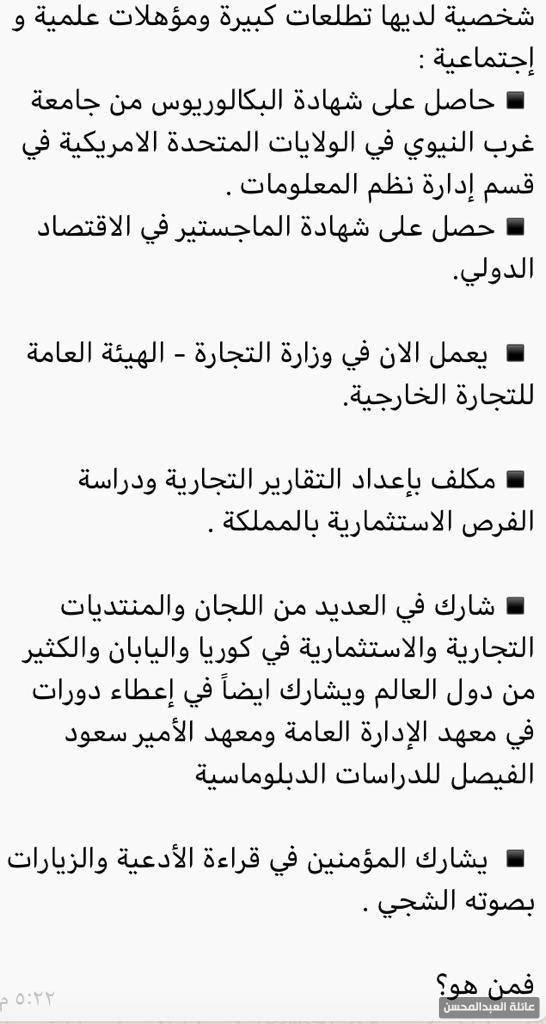 شخصية لديها تطلعات كبيرة ومؤهلات علمية و إجتماعية :
■ حاصل على شهادة البكالوريوس من جامعة غرب النيوي في الولايات المتحدة الامريكية في قسم إدارة نظم المعلومات .
■ حصل على شهادة الماجستير في الاقتصاد الدولي.

■ يعمل الان في وزارة التجارة - الهيئة العامة للتجارة الخارجية.

■ مكلف بإعداد التقارير التجارية ودراسة الفرص الاستثمارية بالمملكة .

■ شارك في العديد من اللجان والمنتديات التجارية والاستثمارية في كوريا واليابان والكثير من دول العالم ويشارك ايضاً في إعطاء دورات في معهد الإدارة العامة ومعهد الأمير سعود الفيصل للدراسات الدبلوماسية

■ يشارك المؤمنين في قراءة الأدعية والزيارات بصوته الشجي .

فمن هو؟
٥:٢٢ م
عائلة العبدالمحسن